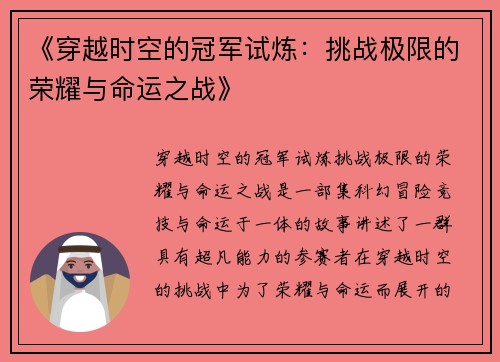 《穿越时空的冠军试炼：挑战极限的荣耀与命运之战》

穿越时空的冠军试炼挑战极限的荣耀与命运之战是一部集科幻冒险竞技与命运于一体的故事讲述了一群具有超凡能力的参赛者在穿越时空的挑战中为了荣耀与命运而展开的